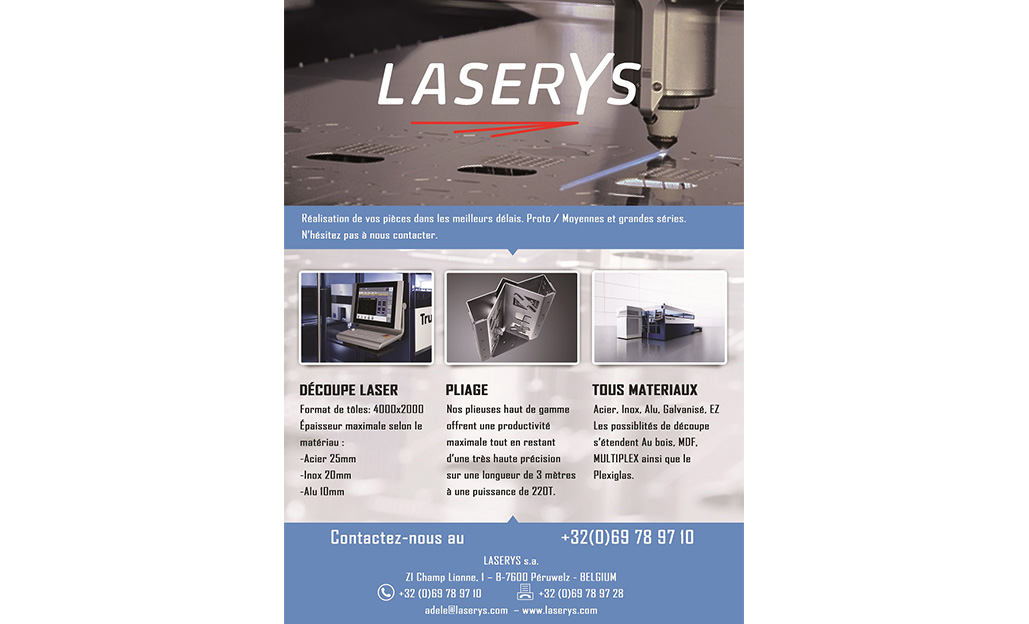 LASERYS

Réalisation de vos pièces dans les meilleurs délais. Proto / Moyennes et grandes séries. N'hésitez pas à nous contacter.

Tru

DÉCOUPE LASER
Format de tôles: 4000x2000
Épaisseur maximale selon le matériau :
-Acier 25mm
-Inox 20mm
-Alu 10mm

PLIAGE
Nos plieuses haut de gamme offrent une productivité maximale tout en restant d'une très haute précision sur une longueur de 3 mètres à une puissance de 220T.

TOUS MATERIAUX
Acier, Inox, Alu, Galvanisé, EZ
Les possiblités de découpe s'étendent Au bois, MDF, MULTIPLEX ainsi que le Plexiglas.

Contactez-nous au +32(0)69 78 97 10

LASERYS s.a.
ZI Champ Lionne, 1 – B-7600 Péruwelz - BELGIUM
+32 (0)69 78 97 10 +32 (0)69 78 97 28
adele@laserys.com – www.laserys.com